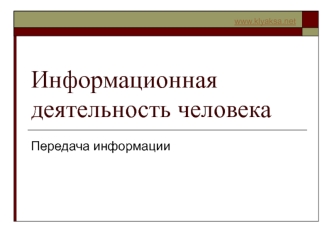 www.klyaksa.net

Информационная деятельность человека

Передача информации